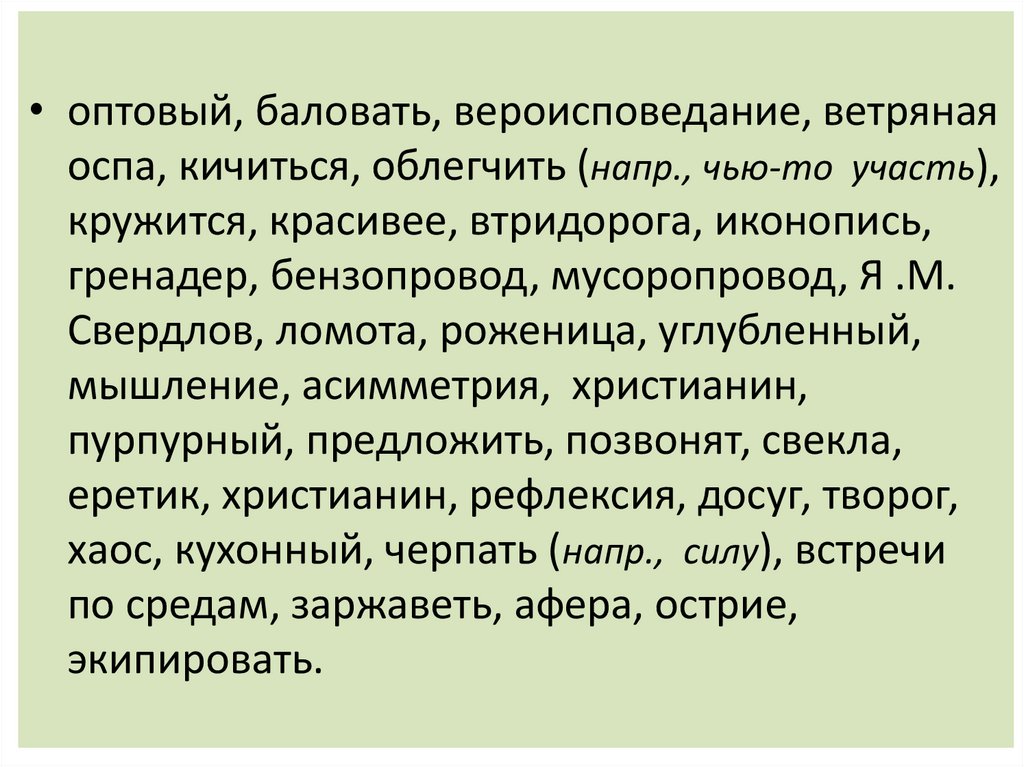 • оптовый, баловать, вероисповедание, ветряная оспа, кичиться, облегчить (напр., чью-то участь), кружится, красивее, втридорога, иконопись, гренадер, бензопровод, мусоропровод, Я .М. Свердлов, ломота, роженица, углубленный, мышление, асимметрия, христианин, пурпурный, предложить, позвонят, свекла, еретик, христианин, рефлексия, досуг, творог, хаос, кухонный, черпать (напр., силу), встречи по средам, заржаветь, афера, острие, экипировать.